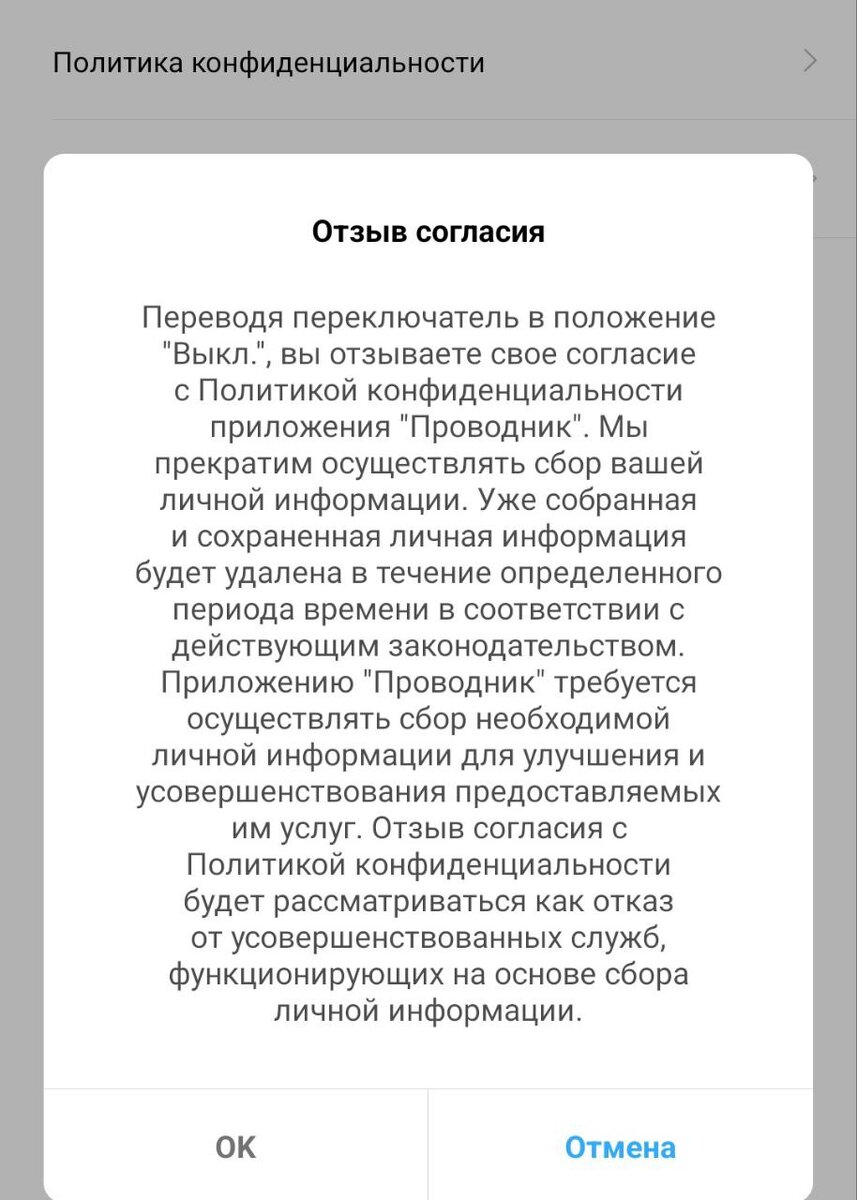 Политика конфиденциальности

Отзыв согласия

Переводя переключатель в положение "Выкл.", вы отзываете свое согласие с Политикой конфиденциальности приложения "Проводник". Мы прекратим осуществлять сбор вашей личной информации. Уже собранная и сохраненная личная информация будет удалена в течение определенного периода времени в соответствии с действующим законодательством. Приложению "Проводник" требуется осуществлять сбор необходимой личной информации для улучшения и усовершенствования предоставляемых им услуг. Отзыв согласия с Политикой конфиденциальности будет рассматриваться как отказ от усовершенствованных служб, функционирующих на основе сбора личной информации.

OK

Отмена